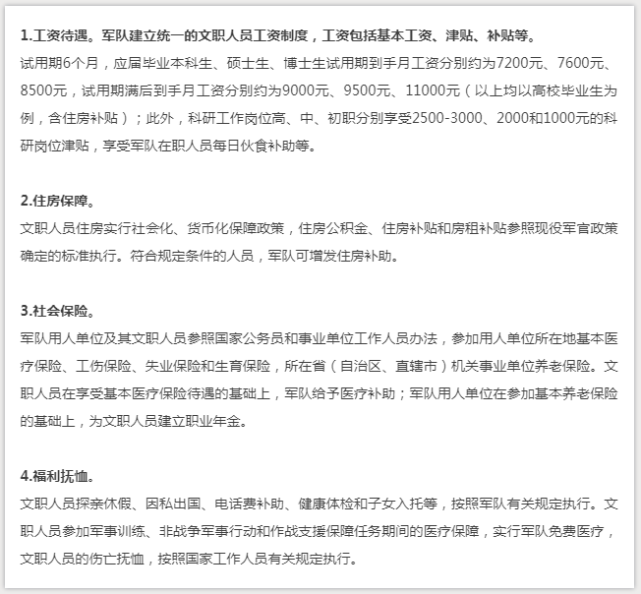 1.工资待遇。军队建立统一的文职人员工资制度，工资包括基本工资、津贴、补贴等。
试用期6个月，应届毕业本科生、硕士生、博士生试用期到手月工资分别约为7200元、7600元、8500元，试用期满后到手月工资分别约为9000元、9500元、11000元（以上均以高校毕业生为例，含住房补贴）；此外，科研工作岗位高、中、初职分别享受2500-3000、2000和1000元的科研岗位津贴，享受军队在职人员每日伙食补助等。

2.住房保障。
文职人员住房实行社会化、货币化保障政策，住房公积金、住房补贴和房租补贴参照现役军官政策确定的标准执行。符合规定条件的人员，军队可增发住房补助。

3.社会保险。
军队用人单位及其文职人员参照国家公务员和事业单位工作人员办法，参加用人单位所在地基本医疗保险、工伤保险、失业保险和生育保险，所在省（自治区、直辖市）机关事业单位养老保险。文职人员在享受基本医疗保险待遇的基础上，军队给予医疗补助；军队用人单位在参加基本养老保险的基础上，为文职人员建立职业年金。

4.福利抚恤。
文职人员探亲休假、因私出国、电话费补助、健康体检和子女入托等，按照军队有关规定执行。文职人员参加军事训练、非战争军事行动和作战支援保障任务期间的医疗保障，实行军队免费医疗，文职人员的伤亡抚恤，按照国家工作人员有关规定执行。